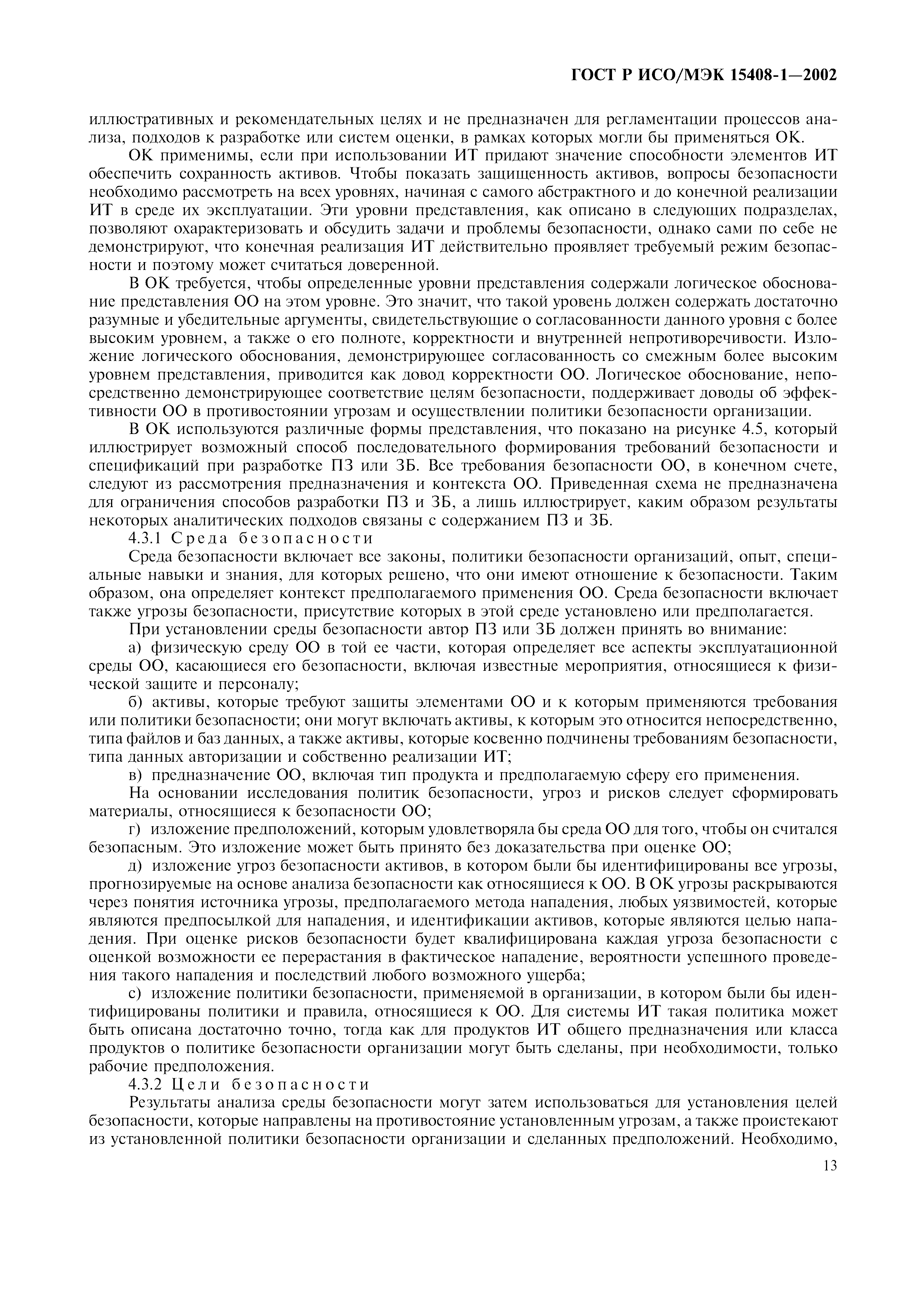 ГОСТ Р ИСО/МЭК 15408-1—2002

иллюстративных и рекомендательных целях и не предназначен для регламентации процессов анализа, подходов к разработке или систем оценки, в рамках которых могли бы применяться ОК.

ОК применимы, если при использовании ИТ придают значение способности элементов ИТ обеспечить сохранность активов. Чтобы показать защищенность активов, вопросы безопасности необходимо рассмотреть на всех уровнях, начиная с самого абстрактного и до конечной реализации ИТ в среде их эксплуатации. Эти уровни представления, как описано в следующих подразделах, позволяют охарактеризовать и обсудить задачи и проблемы безопасности, однако сами по себе не демонстрируют, что конечная реализация ИТ действительно проявляет требуемый режим безопасности и поэтому может считаться доверенной.

В ОК требуется, чтобы определенные уровни представления содержали логическое обоснование представления ОО на этом уровне. Это значит, что такой уровень должен содержать достаточно разумные и убедительные аргументы, свидетельствующие о согласованности данного уровня с более высоким уровнем, а также о его полноте, корректности и внутренней непротиворечивости. Изложение логического обоснования, демонстрирующее согласованность со смежным более высоким уровнем представления, приводится как довод корректности ОО. Логическое обоснование, непосредственно демонстрирующее соответствие целям безопасности, поддерживает доводы об эффективности ОО в противостоянии угрозам и осуществлении политики безопасности организации.

В ОК используются различные формы представления, что показано на рисунке 4.5, который иллюстрирует возможный способ последовательного формирования требований безопасности и спецификаций при разработке ПЗ или ЗБ. Все требования безопасности ОО, в конечном счете, следуют из рассмотрения предназначения и контекста ОО. Приведенная схема не предназначена для ограничения способов разработки ПЗ и ЗБ, а лишь иллюстрирует, каким образом результаты некоторых аналитических подходов связаны с содержанием ПЗ и ЗБ.

4.3.1 Среда безопасности

Среда безопасности включает все законы, политики безопасности организаций, опыт, специальные навыки и знания, для которых решено, что они имеют отношение к безопасности. Таким образом, она определяет контекст предполагаемого применения ОО. Среда безопасности включает также угрозы безопасности, присутствие которых в этой среде установлено или предполагается.

При установлении среды безопасности автор ПЗ или ЗБ должен принять во внимание:

а) физическую среду ОО в той ее части, которая определяет все аспекты эксплуатационной среды ОО, касающиеся его безопасности, включая известные мероприятия, относящиеся к физической защите и персоналу;

б) активы, которые требуют защиты элементами ОО и к которым применяются требования или политики безопасности; они могут включать активы, к которым это относится непосредственно, типа файлов и баз данных, а также активы, которые косвенно подчинены требованиям безопасности, типа данных авторизации и собственно реализации ИТ;

в) предназначение ОО, включая тип продукта и предполагаемую сферу его применения.

На основании исследования политик безопасности, угроз и рисков следует сформировать материалы, относящиеся к безопасности ОО;

г) изложение предположений, которым удовлетворяла бы среда ОО для того, чтобы он считался безопасным. Это изложение может быть принято без доказательства при оценке ОО;

д) изложение угроз безопасности активов, в котором были бы идентифицированы все угрозы, прогнозируемые на основе анализа безопасности как относящиеся к ОО. В ОК угрозы раскрываются через понятия источника угрозы, предполагаемого метода нападения, любых уязвимостей, которые являются предпосылкой для нападения, и идентификации активов, которые являются целью нападения. При оценке рисков безопасности будет квалифицирована каждая угроза безопасности с оценкой возможности ее перерастания в фактическое нападение, вероятности успешного проведения такого нападения и последствий любого возможного ущерба;

с) изложение политики безопасности, применяемой в организации, в котором были бы идентифицированы политики и правила, относящиеся к ОО. Для системы ИТ такая политика может быть описана достаточно точно, тогда как для продуктов ИТ общего предназначения или класса продуктов о политике безопасности организации могут быть сделаны, при необходимости, только рабочие предположения.

4.3.2 Цели безопасности

Результаты анализа среды безопасности могут затем использоваться для установления целей безопасности, которые направлены на противостояние установленным угрозам, а также проистекают из установленной политики безопасности организации и сделанных предположений. Необходимо,

13